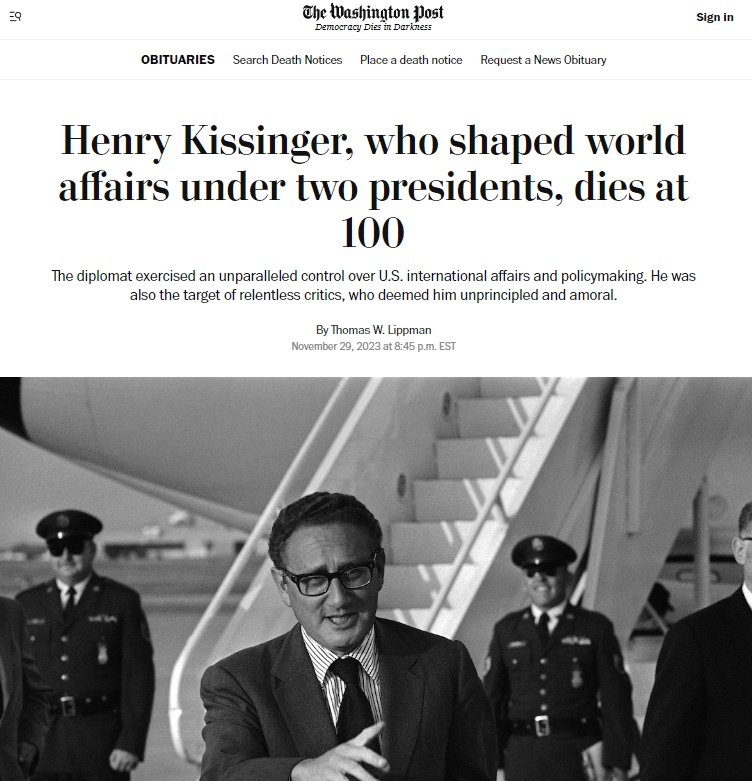 The Washington Post
Democracy Dies in Darkness

Sign in

OBITUARIES Search Death Notices Place a death notice Request a News Obituary

Henry Kissinger, who shaped world affairs under two presidents, dies at 100

The diplomat exercised an unparalleled control over U.S. international affairs and policymaking. He was also the target of relentless critics, who deemed him unprincipled and amoral.

By Thomas W. Lippman
November 29, 2023 at 8:45 p.m. EST